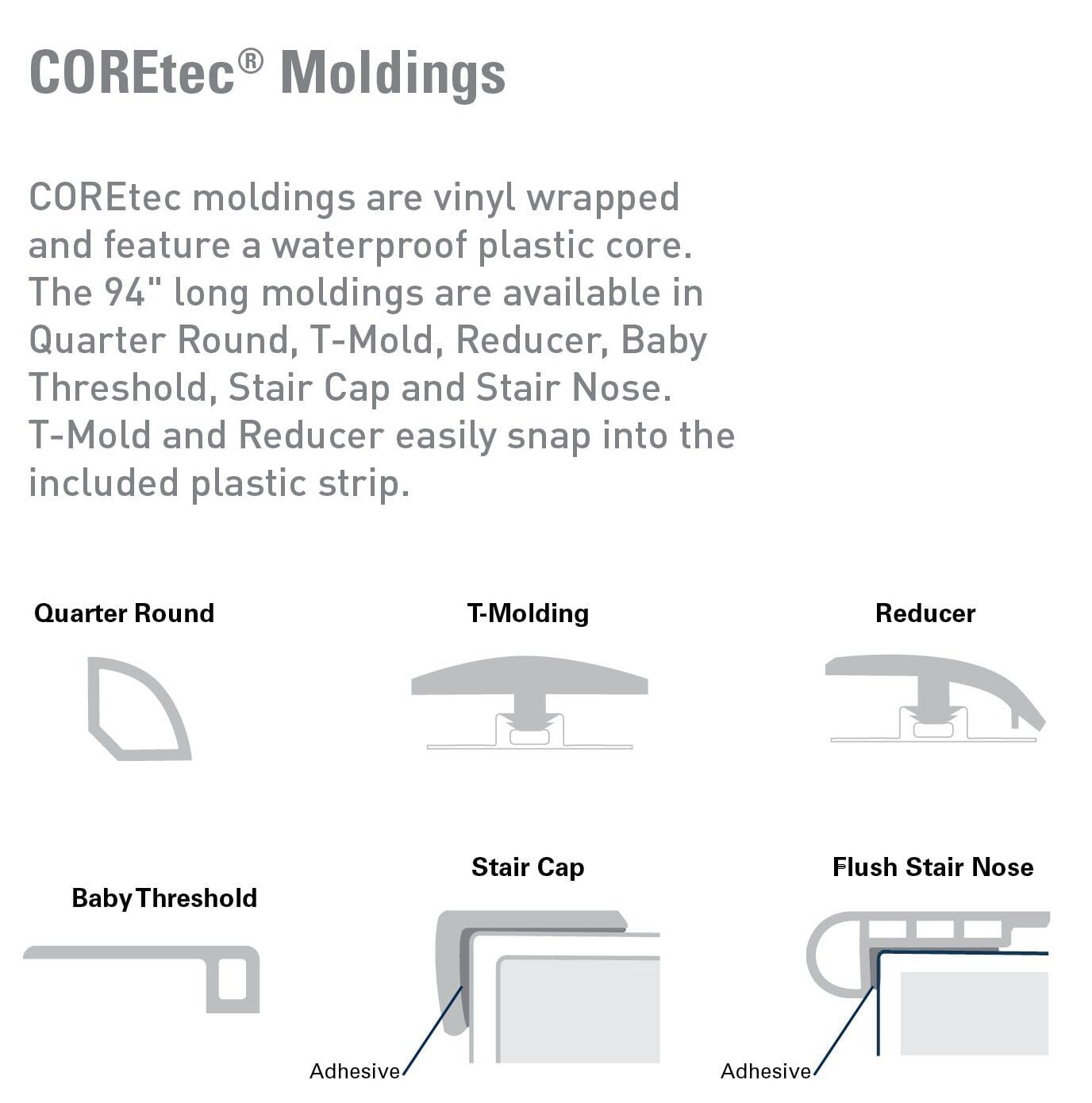 COREtec® Moldings

COREtec moldings are vinyl wrapped and feature a waterproof plastic core. The 94" long moldings are available in Quarter Round, T-Mold, Reducer, Baby Threshold, Stair Cap and Stair Nose. T-Mold and Reducer easily snap into the included plastic strip.

Quarter Round

T-Molding

Reducer

Baby Threshold

Stair Cap

Adhesive

Flush Stair Nose

Adhesive